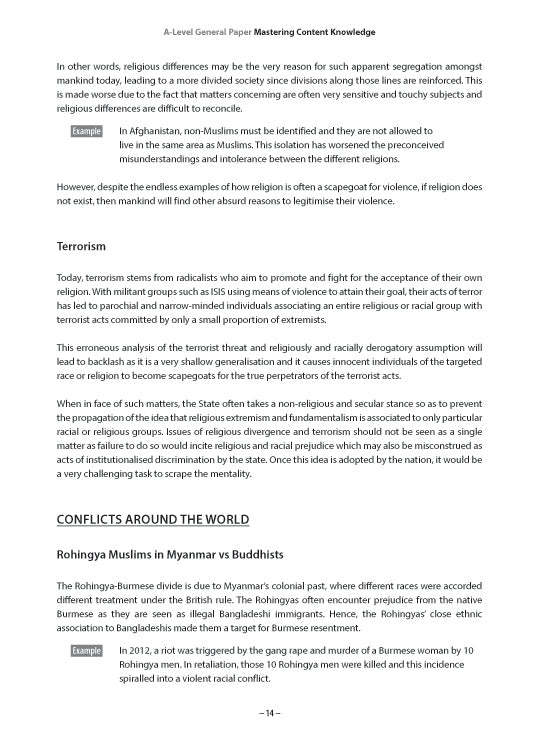 A-Level General Paper Mastering Content Knowledge

In other words, religious differences may be the very reason for such apparent segregation amongst mankind today, leading to a more divided society since divisions along those lines are reinforced. This is made worse due to the fact that matters concerning are often very sensitive and touchy subjects and religious differences are difficult to reconcile.

Example In Afghanistan, non-Muslims must be identified and they are not allowed to live in the same area as Muslims. This isolation has worsened the preconceived misunderstandings and intolerance between the different religions.

However, despite the endless examples of how religion is often a scapegoat for violence, if religion does not exist, then mankind will find other absurd reasons to legitimise their violence.

Terrorism

Today, terrorism stems from radicalists who aim to promote and fight for the acceptance of their own religion. With militant groups such as ISIS using means of violence to attain their goal, their acts of terror has led to parochial and narrow-minded individuals associating an entire religious or racial group with terrorist acts committed by only a small proportion of extremists.

This erroneous analysis of the terrorist threat and religiously and racially derogatory assumption will lead to backlash as it is a very shallow generalisation and it causes innocent individuals of the targeted race or religion to become scapegoats for the true perpetrators of the terrorist acts.

When in face of such matters, the State often takes a non-religious and secular stance so as to prevent the propagation of the idea that religious extremism and fundamentalism is associated to only particular racial or religious groups. Issues of religious divergence and terrorism should not be seen as a single matter as failure to do so would incite religious and racial prejudice which may also be misconstrued as acts of institutionalised discrimination by the state. Once this idea is adopted by the nation, it would be a very challenging task to scrape the mentality.

CONFLICTS AROUND THE WORLD

Rohingya Muslims in Myanmar vs Buddhists

The Rohingya-Burmese divide is due to Myanmar's colonial past, where different races were accorded different treatment under the British rule. The Rohingyas often encounter prejudice from the native Burmese as they are seen as illegal Bangladeshi immigrants. Hence, the Rohingyas' close ethnic association to Bangladeshis made them a target for Burmese resentment.

Example In 2012, a riot was triggered by the gang rape and murder of a Burmese woman by 10 Rohingya men. In retaliation, those 10 Rohingya men were killed and this incidence spiralled into a violent racial conflict.

– 14 –